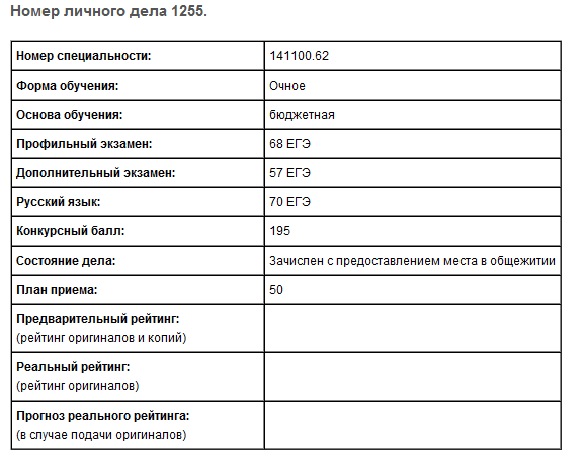 Номер личного дела 1255.

| Номер специальности: | 141100.62 |
|---|---|
| Форма обучения: | Очное |
| Основа обучения: | бюджетная |
| Профильный экзамен: | 68 ЕГЭ |
| Дополнительный экзамен: | 57 ЕГЭ |
| Русский язык: | 70 ЕГЭ |
| Конкурсный балл: | 195 |
| Состояние дела: | Зачислен с предоставлением места в общежитии |
| План приема: | 50 |
| Предварительный рейтинг: (рейтинг оригиналов и копий) | |
| Реальный рейтинг: (рейтинг оригиналов) | |
| Прогноз реального рейтинга: (в случае подачи оригиналов) | |